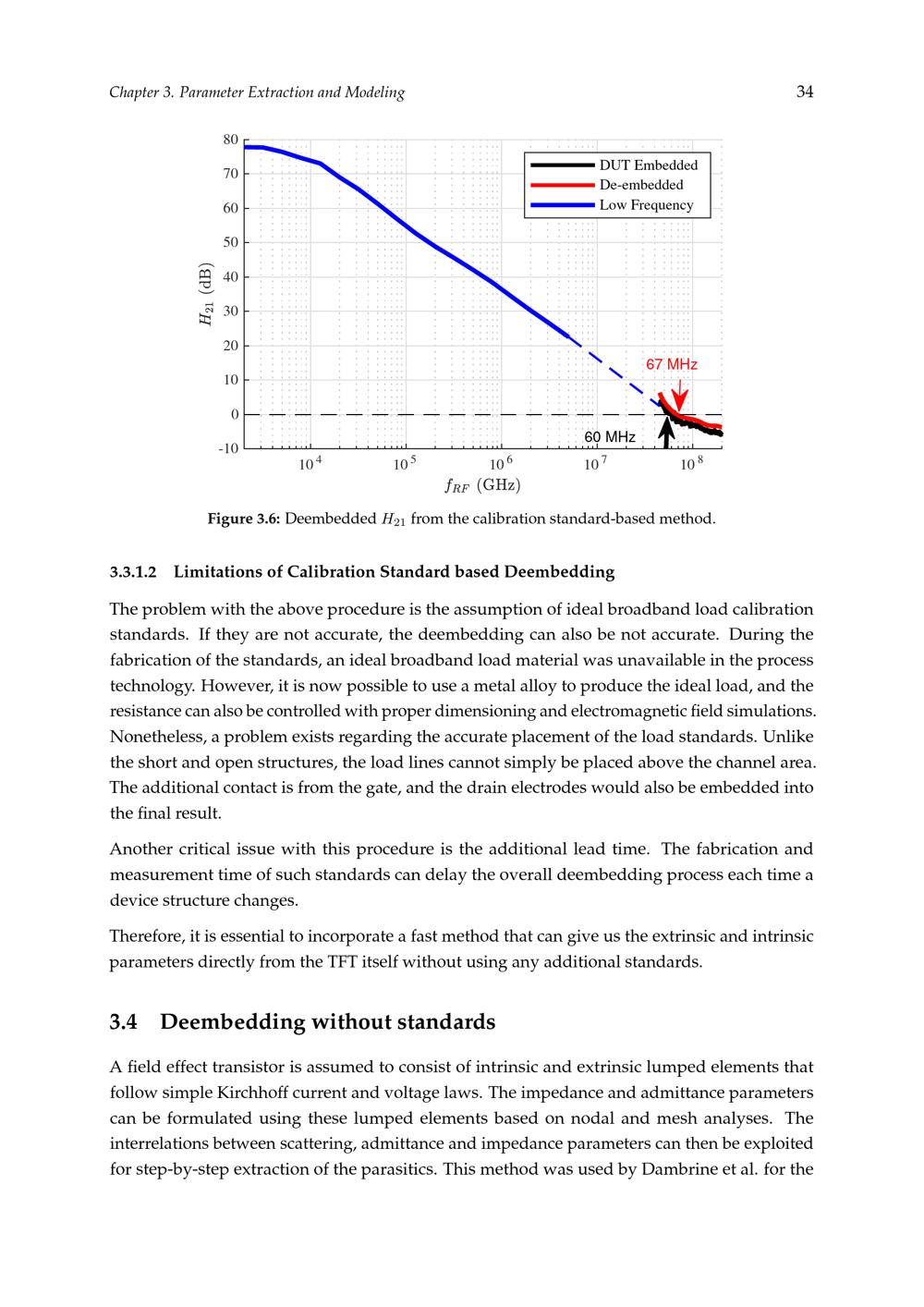 Chapter 3. Parameter Extraction and Modeling

34

80
70
60
50
40
30
20
10
0
-10

$H_{21}$ (dB)

DUT Embedded
De-embedded
Low Frequency

67 MHz

60 MHz

$10^4$ $10^5$ $10^6$ $10^7$ $10^8$

$f_{RF}$ (GHz)

**Figure 3.6:** Deembedded $H_{21}$ from the calibration standard-based method.

**3.3.1.2 Limitations of Calibration Standard based Deembedding**

The problem with the above procedure is the assumption of ideal broadband load calibration standards. If they are not accurate, the deembedding can also be not accurate. During the fabrication of the standards, an ideal broadband load material was unavailable in the process technology. However, it is now possible to use a metal alloy to produce the ideal load, and the resistance can also be controlled with proper dimensioning and electromagnetic field simulations. Nonetheless, a problem exists regarding the accurate placement of the load standards. Unlike the short and open structures, the load lines cannot simply be placed above the channel area. The additional contact is from the gate, and the drain electrodes would also be embedded into the final result.

Another critical issue with this procedure is the additional lead time. The fabrication and measurement time of such standards can delay the overall deembedding process each time a device structure changes.

Therefore, it is essential to incorporate a fast method that can give us the extrinsic and intrinsic parameters directly from the TFT itself without using any additional standards.

**3.4 Deembedding without standards**

A field effect transistor is assumed to consist of intrinsic and extrinsic lumped elements that follow simple Kirchhoff current and voltage laws. The impedance and admittance parameters can be formulated using these lumped elements based on nodal and mesh analyses. The interrelations between scattering, admittance and impedance parameters can then be exploited for step-by-step extraction of the parasitics. This method was used by Dambrine et al. for the